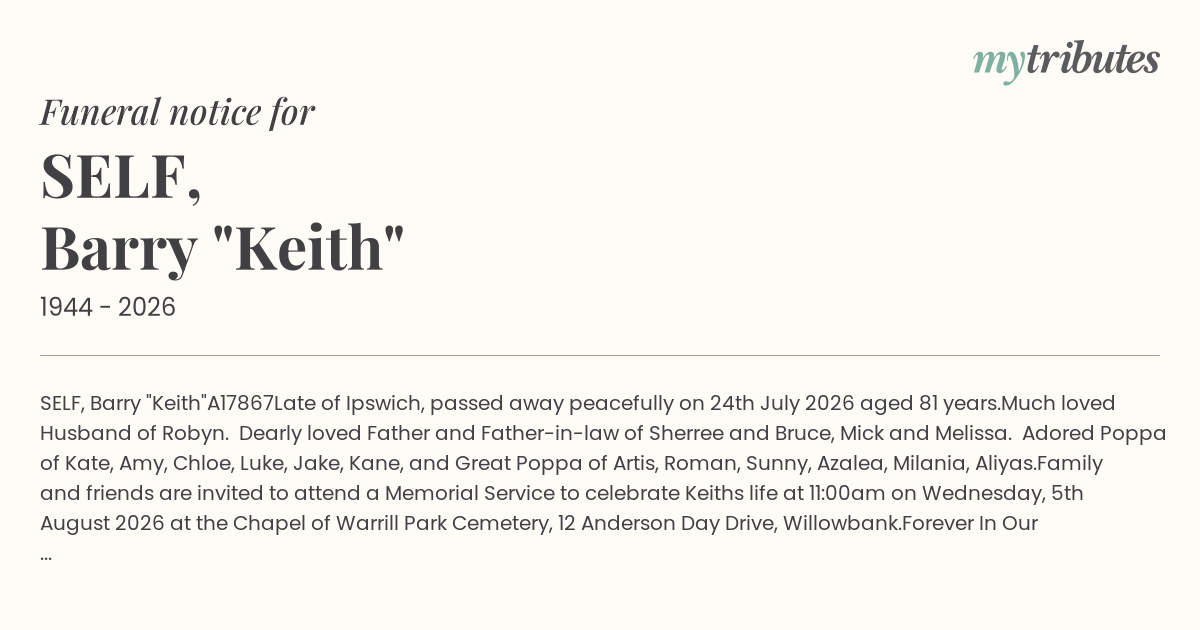 mytributes

Funeral notice for

SELF,
Barry "Keith"

1944 - 2026

SELF, Barry "Keith"A17867Late of Ipswich, passed away peacefully on 24th July 2026 aged 81 years.Much loved Husband of Robyn. Dearly loved Father and Father-in-law of Sherree and Bruce, Mick and Melissa. Adored Poppa of Kate, Amy, Chloe, Luke, Jake, Kane, and Great Poppa of Artis, Roman, Sunny, Azalea, Milania, Aliyas.Family and friends are invited to attend a Memorial Service to celebrate Keiths life at 11:00am on Wednesday, 5th August 2026 at the Chapel of Warrill Park Cemetery, 12 Anderson Day Drive, Willowbank.Forever In Our ...